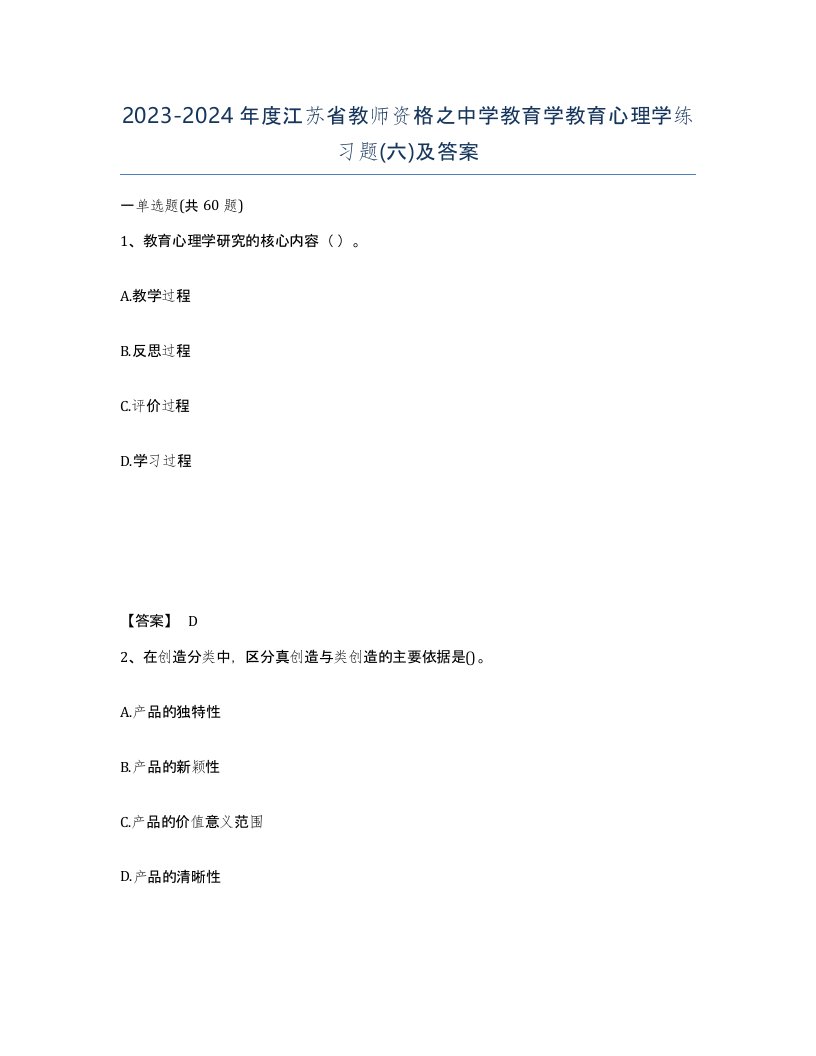 2023-2024年度江苏省教师资格之中学教育学教育心理学练习题(六)及答案

一单选题(共60题)

1、教育心理学研究的核心内容（）。

A.教学过程

B.反思过程

C.评价过程

D.学习过程

【答案】 D

2、在创造分类中，区分真创造与类创造的主要依据是()。

A.产品的独特性

B.产品的新颖性

C.产品的价值意义范围

D.产品的清晰性